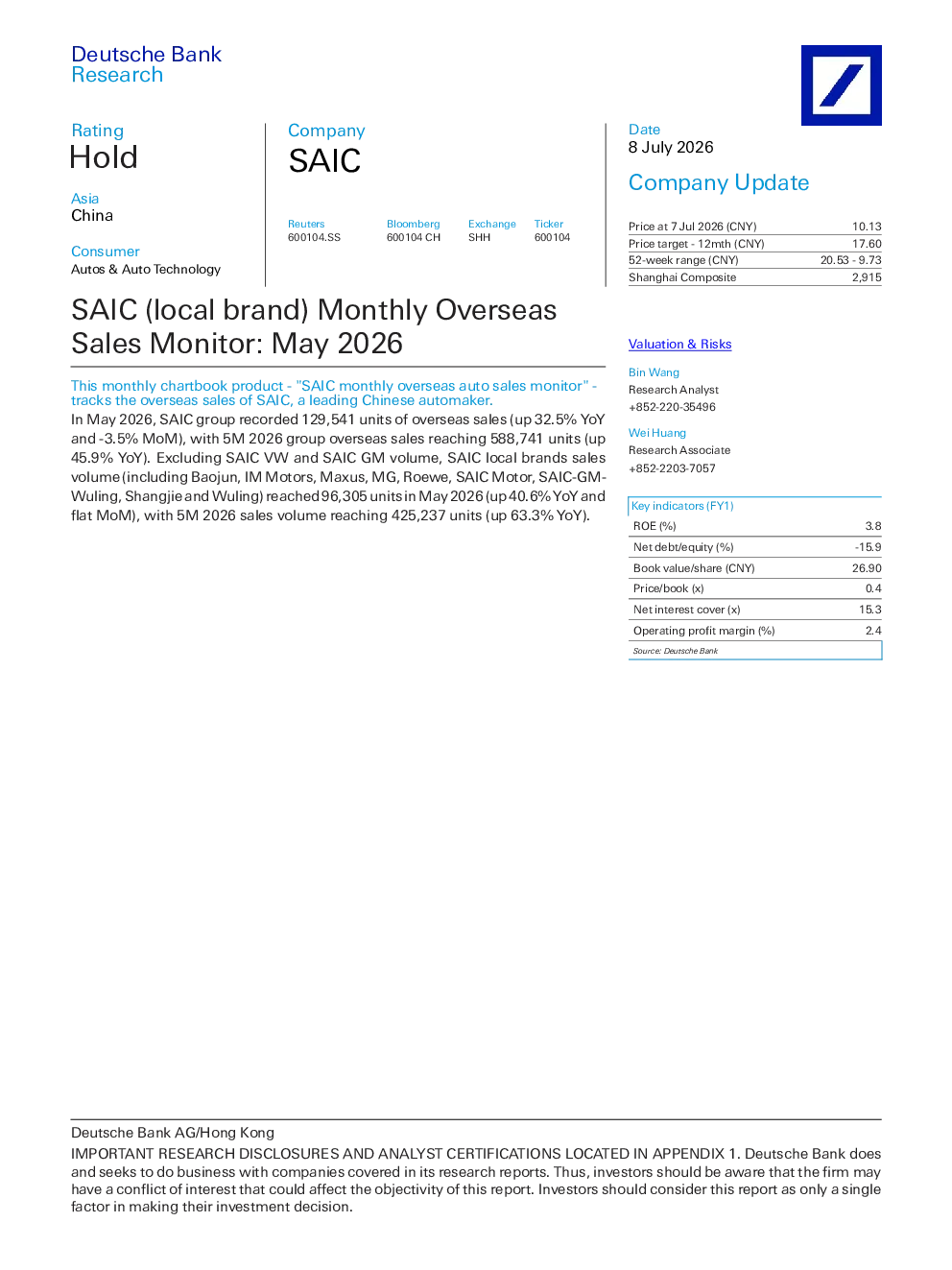 Deutsche Bank
Research

Rating
Hold

Asia
China

Consumer
Autos & Auto Technology

Company
SAIC

Reuters
600104.SS

Bloomberg
600104 CH

Exchange
SHH

Ticker
600104

Date
8 July 2026

Company Update

Price at 7 Jul 2026 (CNY) 10.13
Price target - 12mth (CNY) 17.60
52-week range (CNY) 20.53 - 9.73
Shanghai Composite 2,915

SAIC (local brand) Monthly Overseas Sales Monitor: May 2026

This monthly chartbook product - "SAIC monthly overseas auto sales monitor" - tracks the overseas sales of SAIC, a leading Chinese automaker.

In May 2026, SAIC group recorded 129,541 units of overseas sales (up 32.5% YoY and -3.5% MoM), with 5M 2026 group overseas sales reaching 588,741 units (up 45.9% YoY). Excluding SAIC VW and SAIC GM volume, SAIC local brands sales volume (including Baojun, IM Motors, Maxus, MG, Roewe, SAIC Motor, SAIC-GM-Wuling, Shangjie and Wuling) reached 96,305 units in May 2026 (up 40.6% YoY and flat MoM), with 5M 2026 sales volume reaching 425,237 units (up 63.3% YoY).

Valuation & Risks

Bin Wang
Research Analyst
+852-220-35496

Wei Huang
Research Associate
+852-2203-7057

Key indicators (FY1)

ROE (%) 3.8
Net debt/equity (%) -15.9
Book value/share (CNY) 26.90
Price/book (x) 0.4
Net interest cover (x) 15.3
Operating profit margin (%) 2.4

Source: Deutsche Bank

Deutsche Bank AG/Hong Kong

IMPORTANT RESEARCH DISCLOSURES AND ANALYST CERTIFICATIONS LOCATED IN APPENDIX 1. Deutsche Bank does and seeks to do business with companies covered in its research reports. Thus, investors should be aware that the firm may have a conflict of interest that could affect the objectivity of this report. Investors should consider this report as only a single factor in making their investment decision.